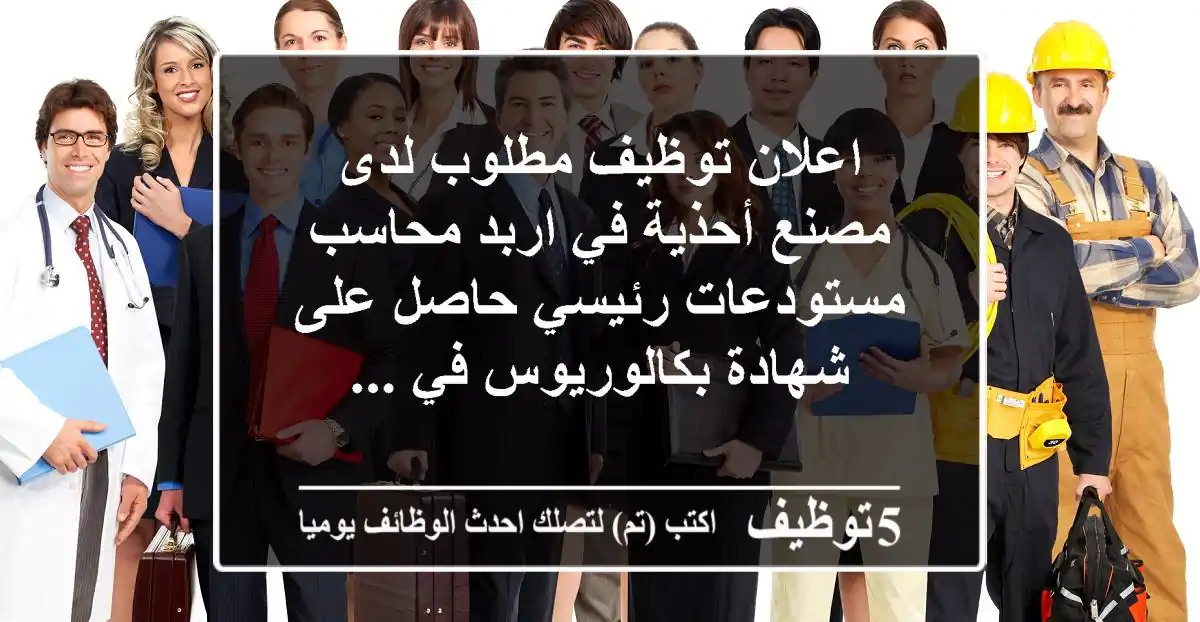 اعلان توظيف مطلوب لدى مصنع أحذية في اربد محاسب مستودعات رئيسي حاصل على شهادة بكالوريوس في ...

5توظيف اكتب (تم) لتصلك احدث الوظائف يوميا